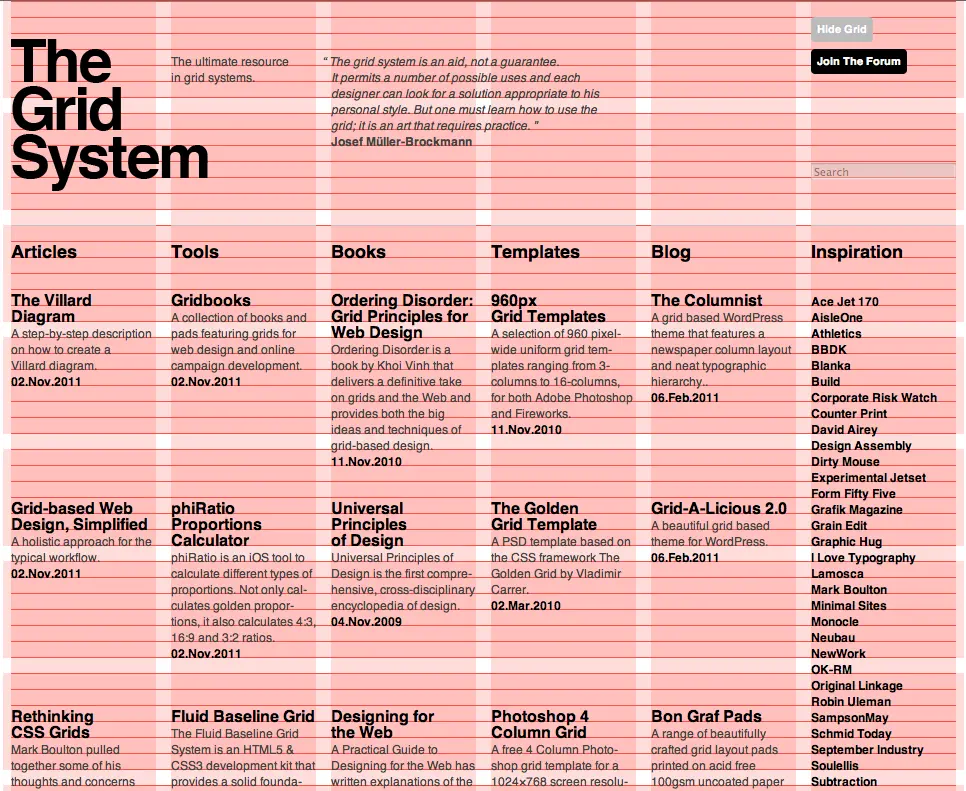 The Grid System

The ultimate resource in grid systems.

" The grid system is an aid, not a guarantee. It permits a number of possible uses and each designer can look for a solution appropriate to his personal style. But one must learn how to use the grid; it is an art that requires practice. "
Josef Müller-Brockmann

Hide Grid

Join The Forum

Search

Articles

The Villard Diagram
A step-by-step description on how to create a Villard diagram.
02.Nov.2011

Grid-based Web Design, Simplified
A holistic approach for the typical workflow.
02.Nov.2011

Rethinking CSS Grids
Mark Boulton pulled together some of his thoughts and concerns

Tools

Gridbooks
A collection of books and pads featuring grids for web design and online campaign development.
02.Nov.2011

phiRatio Proportions Calculator
phiRatio is an iOS tool to calculate different types of proportions. Not only calculates golden proportions, it also calculates 4:3, 16:9 and 3:2 ratios.
02.Nov.2011

Fluid Baseline Grid
The Fluid Baseline Grid System is an HTML5 & CSS3 development kit that provides a solid founda-

Books

Ordering Disorder: Grid Principles for Web Design
Ordering Disorder is a book by Khoi Vinh that delivers a definitive take on grids and the Web and provides both the big ideas and techniques of grid-based design.
11.Nov.2010

Universal Principles of Design
Universal Principles of Design is the first comprehensive, cross-disciplinary encyclopedia of design.
04.Nov.2009

Designing for the Web
A Practical Guide to Designing for the Web has written explanations of the

Templates

960px Grid Templates
A selection of 960 pixel-wide uniform grid templates ranging from 3-columns to 16-columns, for both Adobe Photoshop and Fireworks.
11.Nov.2010

The Golden Grid Template
A PSD template based on the CSS framework The Golden Grid by Vladimir Carrer.
02.Mar.2010

Photoshop 4 Column Grid
A free 4 Column Photoshop grid template for a 1024×768 screen resolu-

Blog

The Columnist
A grid based WordPress theme that features a newspaper column layout and neat typographic hierarchy..
06.Feb.2011

Grid-A-Licious 2.0
A beautiful grid based theme for WordPress.
06.Feb.2011

Bon Graf Pads
A range of beautifully crafted grid layout pads printed on acid free 100gsm uncoated paper

Inspiration

Ace Jet 170
AisleOne
Athletics
BBDK
Blanka
Build
Corporate Risk Watch
Counter Print
David Airey
Design Assembly
Dirty Mouse
Experimental Jetset
Form Fifty Five
Grafik Magazine
Grain Edit
Graphic Hug
I Love Typography
Lamosca
Mark Boulton
Minimal Sites
Monocle
Neubau
NewWork
OK-RM
Original Linkage
Robin Uleman
SampsonMay
Schmid Today
September Industry
Soulellis
Subtraction